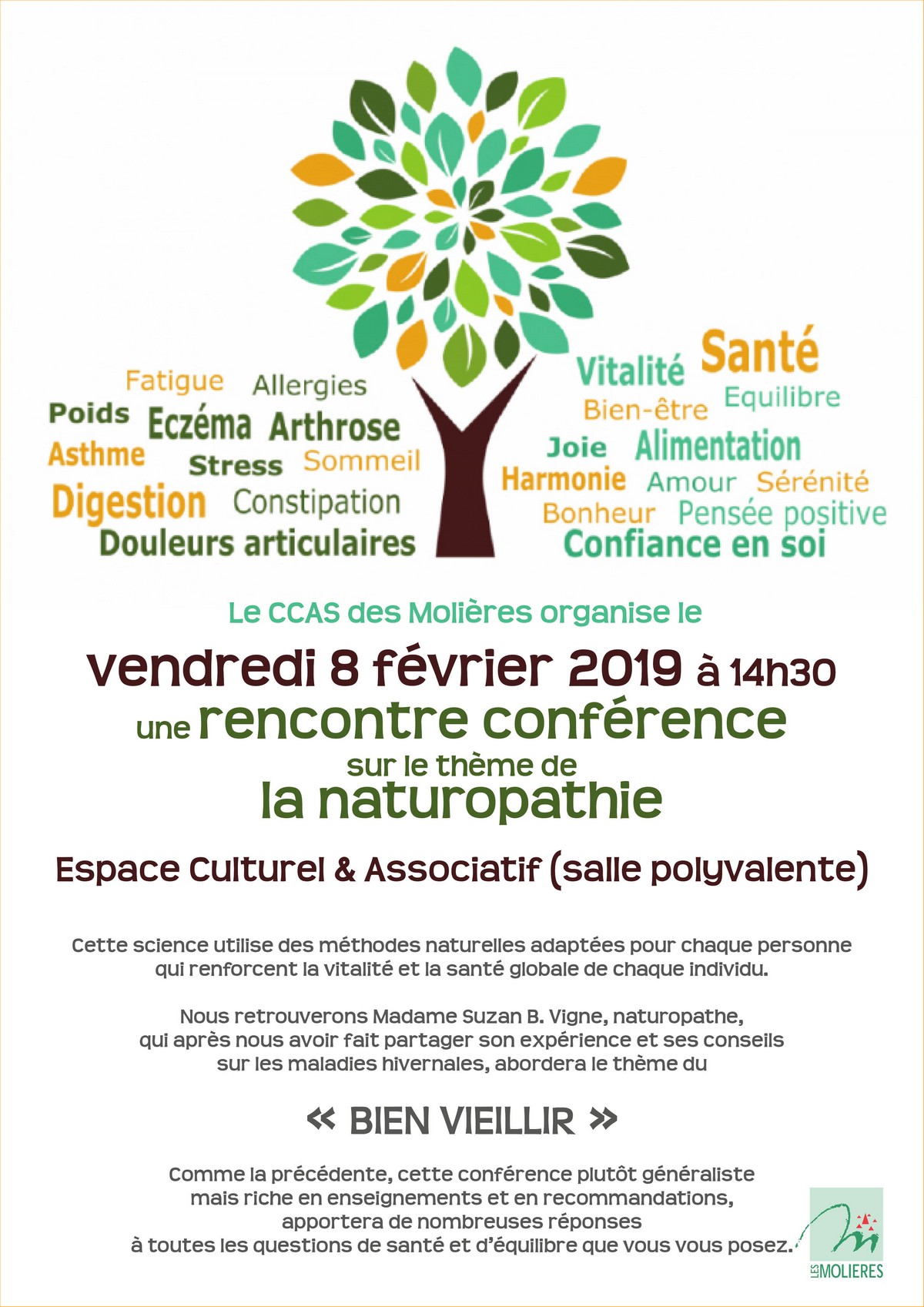 Fatigue Allergies
Poids Eczéma Arthrose
Asthme Stress Sommeil
Digestion Constipation
Douleurs articulaires

Vitalité Santé
Bien-être Equilibre
Joie Alimentation
Harmonie Amour Sérénité
Bonheur Pensée positive
Confiance en soi

Le CCAS des Molières organise le

vendredi 8 février 2019 à 14h30
une rencontre conférence
sur le thème de
la naturopathie

Espace Culturel & Associatif (salle polyvalente)

Cette science utilise des méthodes naturelles adaptées pour chaque personne qui renforcent la vitalité et la santé globale de chaque individu.

Nous retrouverons Madame Suzan B. Vigne, naturopathe, qui après nous avoir fait partager son expérience et ses conseils sur les maladies hivernales, abordera le thème du

« BIEN VIEILLIR »

Comme la précédente, cette conférence plutôt généraliste mais riche en enseignements et en recommandations, apportera de nombreuses réponses à toutes les questions de santé et d'équilibre que vous vous posez.

LES MOLIERES